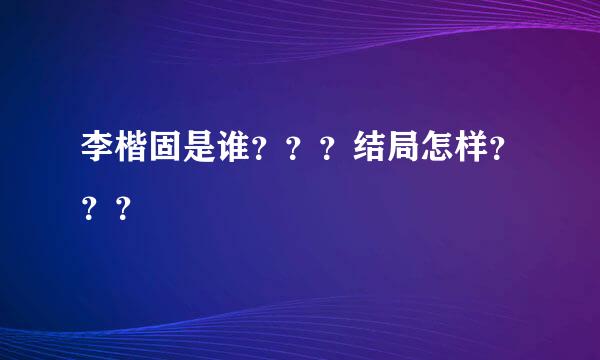 李楷固是谁？？？结局怎样？？？